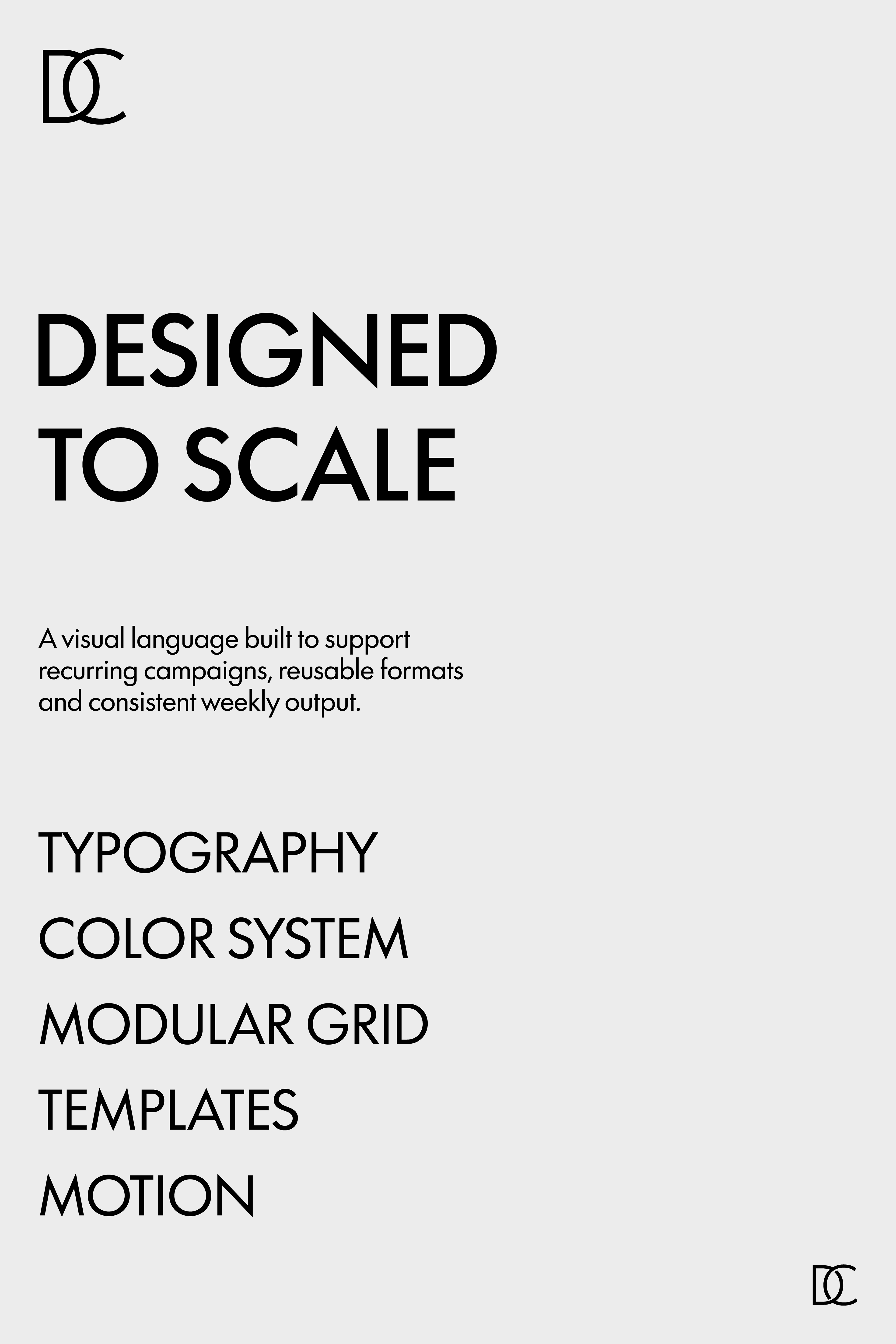 DC

DESIGNED
TO SCALE

A visual language built to support recurring campaigns, reusable formats and consistent weekly output.

TYPOGRAPHY
COLOR SYSTEM
MODULAR GRID
TEMPLATES
MOTION

DC